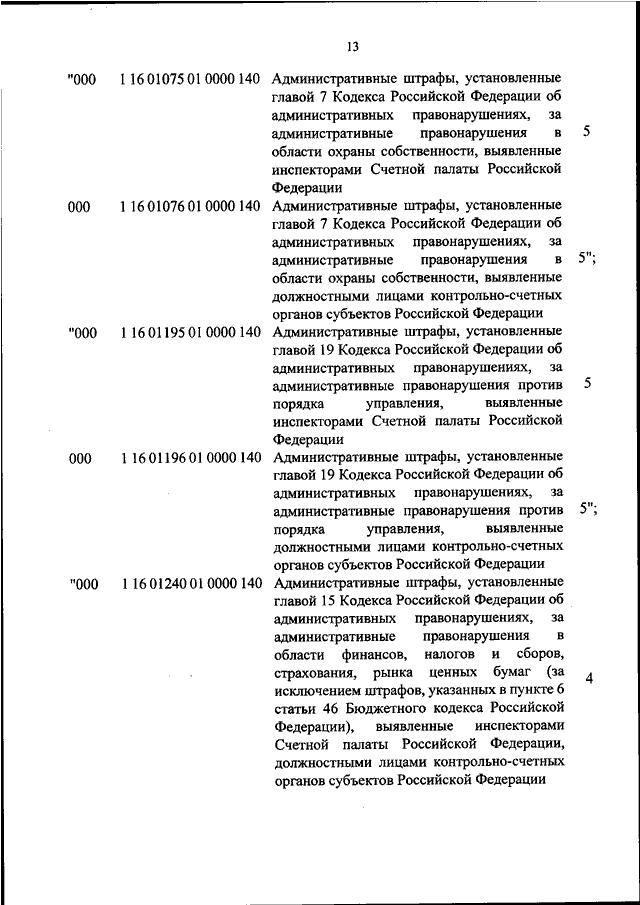 13

| | | | |
|---|---|---|---|
| "000 | 1 16 01075 01 0000 140 | Административные штрафы, установленные главой 7 Кодекса Российской Федерации об административных правонарушениях, за административные правонарушения в области охраны собственности, выявленные инспекторами Счетной палаты Российской Федерации | 5 |
| 000 | 1 16 01076 01 0000 140 | Административные штрафы, установленные главой 7 Кодекса Российской Федерации об административных правонарушениях, за административные правонарушения в области охраны собственности, выявленные должностными лицами контрольно-счетных органов субъектов Российской Федерации | 5"; |
| "000 | 1 16 01195 01 0000 140 | Административные штрафы, установленные главой 19 Кодекса Российской Федерации об административных правонарушениях, за административные правонарушения против порядка управления, выявленные инспекторами Счетной палаты Российской Федерации | 5 |
| 000 | 1 16 01196 01 0000 140 | Административные штрафы, установленные главой 19 Кодекса Российской Федерации об административных правонарушениях, за административные правонарушения против порядка управления, выявленные должностными лицами контрольно-счетных органов субъектов Российской Федерации | 5"; |
| "000 | 1 16 01240 01 0000 140 | Административные штрафы, установленные главой 15 Кодекса Российской Федерации об административных правонарушениях, за административные правонарушения в области финансов, налогов и сборов, страхования, рынка ценных бумаг (за исключением штрафов, указанных в пункте 6 статьи 46 Бюджетного кодекса Российской Федерации), выявленные инспекторами Счетной палаты Российской Федерации, должностными лицами контрольно-счетных органов субъектов Российской Федерации | 4 |